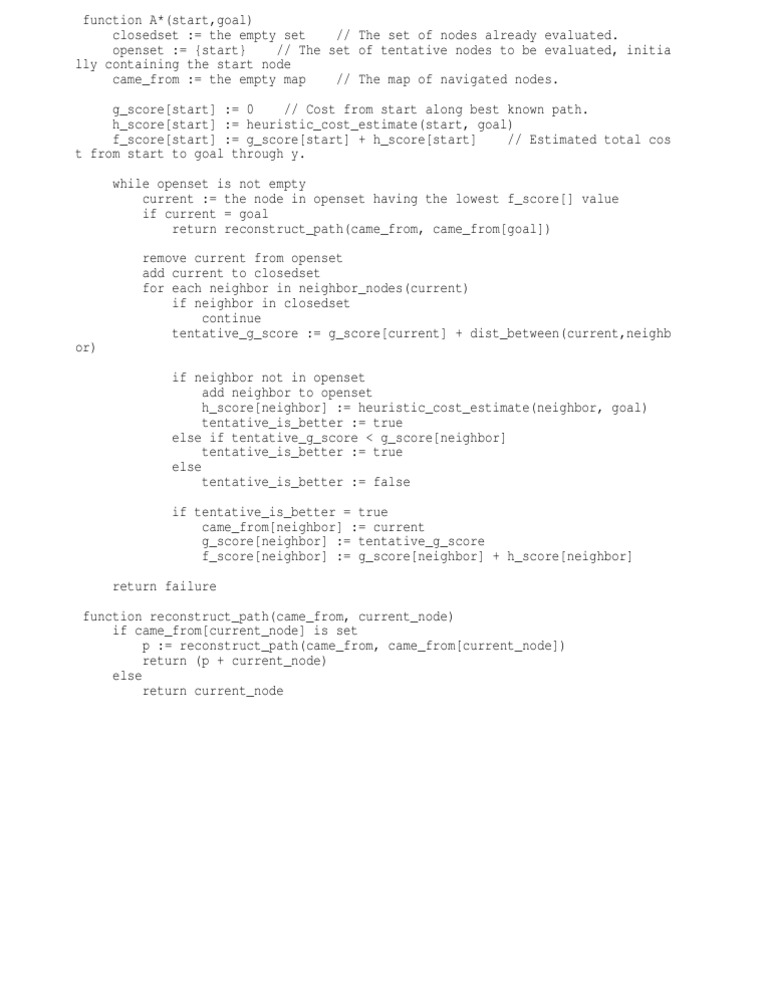 function A*(start,goal)
    closedset := the empty set    // The set of nodes already evaluated.
    openset := {start}    // The set of tentative nodes to be evaluated, initially containing the start node
    came_from := the empty map    // The map of navigated nodes.

    g_score[start] := 0    // Cost from start along best known path.
    h_score[start] := heuristic_cost_estimate(start, goal)
    f_score[start] := g_score[start] + h_score[start]    // Estimated total cost from start to goal through y.

    while openset is not empty
        current := the node in openset having the lowest f_score[] value
        if current = goal
            return reconstruct_path(came_from, came_from[goal])

        remove current from openset
        add current to closedset
        for each neighbor in neighbor_nodes(current)
            if neighbor in closedset
                continue
            tentative_g_score := g_score[current] + dist_between(current,neighbor)

            if neighbor not in openset
                add neighbor to openset
                h_score[neighbor] := heuristic_cost_estimate(neighbor, goal)
                tentative_is_better := true
            else if tentative_g_score < g_score[neighbor]
                tentative_is_better := true
            else
                tentative_is_better := false

            if tentative_is_better = true
                came_from[neighbor] := current
                g_score[neighbor] := tentative_g_score
                f_score[neighbor] := g_score[neighbor] + h_score[neighbor]

    return failure

function reconstruct_path(came_from, current_node)
    if came_from[current_node] is set
        p := reconstruct_path(came_from, came_from[current_node])
        return (p + current_node)
    else
        return current_node